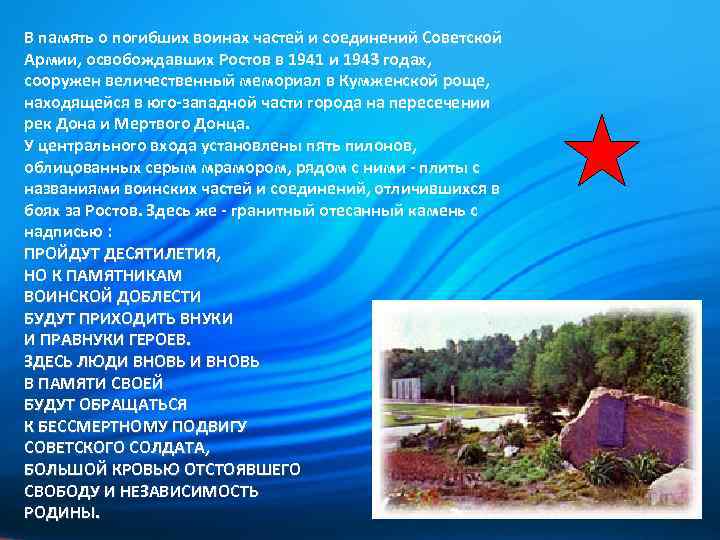 В память о погибших воинах частей и соединений Советской Армии, освобождавших Ростов в 1941 и 1943 годах, сооружен величественный мемориал в Кумженской роще, находящейся в юго-западной части города на пересечении рек Дона и Мертвого Донца.
У центрального входа установлены пять пилонов, облицованных серым мрамором, рядом с ними - плиты с названиями воинских частей и соединений, отличившихся в боях за Ростов. Здесь же - гранитный отесанный камень с надписью :
ПРОЙДУТ ДЕСЯТИЛЕТИЯ,
НО К ПАМЯТНИКАМ
ВОИНСКОЙ ДОБЛЕСТИ
БУДУТ ПРИХОДИТЬ ВНУКИ
И ПРАВНУКИ ГЕРОЕВ.
ЗДЕСЬ ЛЮДИ ВНОВЬ И ВНОВЬ
В ПАМЯТИ СВОЕЙ
БУДУТ ОБРАЩАТЬСЯ
К БЕССМЕРТНОМУ ПОДВИГУ
СОВЕТСКОГО СОЛДАТА,
БОЛЬШОЙ КРОВЬЮ ОТСТОЯВШЕГО
СВОБОДУ И НЕЗАВИСИМОСТЬ
РОДИНЫ.